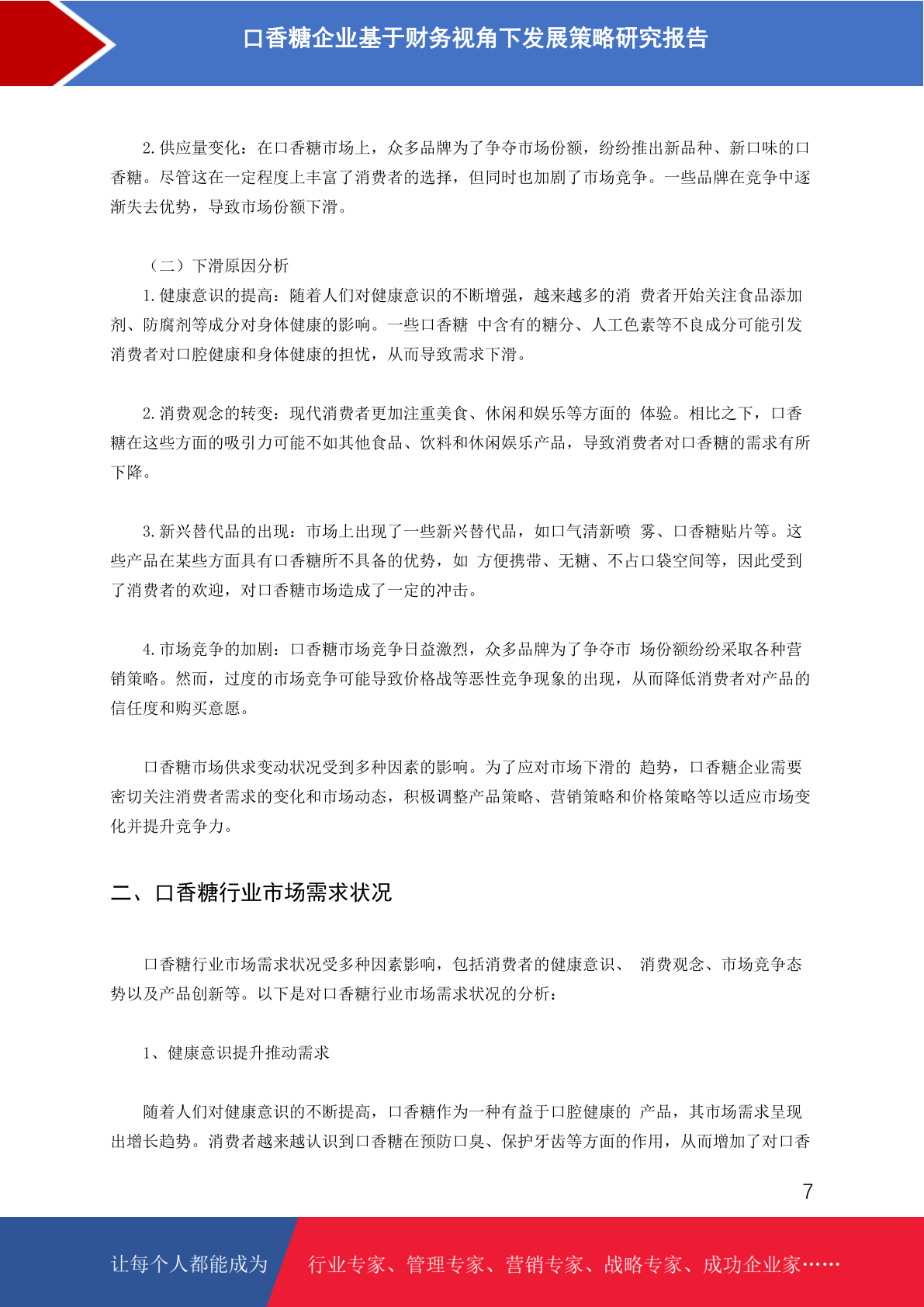 口香糖企业基于财务视角下发展策略研究报告

2. 供应量变化：在口香糖市场上，众多品牌为了争夺市场份额，纷纷推出新品种、新口味的口香糖。尽管这在一定程度上丰富了消费者的选择，但同时也加剧了市场竞争。一些品牌在竞争中逐渐失去优势，导致市场份额下滑。

（二）下滑原因分析

1. 健康意识的提高：随着人们对健康意识的不断增强，越来越多的消 费者开始关注食品添加剂、防腐剂等成分对身体健康的影响。一些口香糖 中含有的糖分、人工色素等不良成分可能引发消费者对口腔健康和身体健康的担忧，从而导致需求下滑。

2. 消费观念的转变：现代消费者更加注重美食、休闲和娱乐等方面的 体验。相比之下，口香糖在这些方面的吸引力可能不如其他食品、饮料和休闲娱乐产品，导致消费者对口香糖的需求有所下降。

3. 新兴替代品的出现：市场上出现了一些新兴替代品，如口气清新喷 雾、口香糖贴片等。这些产品在某些方面具有口香糖所不具备的优势，如 方便携带、无糖、不占口袋空间等，因此受到了消费者的欢迎，对口香糖市场造成了一定的冲击。

4. 市场竞争的加剧：口香糖市场竞争日益激烈，众多品牌为了争夺市 场份额纷纷采取各种营销策略。然而，过度的市场竞争可能导致价格战等恶性竞争现象的出现，从而降低消费者对产品的信任度和购买意愿。

口香糖市场供求变动状况受到多种因素的影响。为了应对市场下滑的 趋势，口香糖企业需要密切关注消费者需求的变化和市场动态，积极调整产品策略、营销策略和价格策略等以适应市场变化并提升竞争力。

二、口香糖行业市场需求状况

口香糖行业市场需求状况受多种因素影响，包括消费者的健康意识、 消费观念、市场竞争态势以及产品创新等。以下是对口香糖行业市场需求状况的分析：

1、健康意识提升推动需求

随着人们对健康意识的不断提高，口香糖作为一种有益于口腔健康的 产品，其市场需求呈现出增长趋势。消费者越来越认识到口香糖在预防口臭、保护牙齿等方面的作用，从而增加了对口香

7

让每个人都能成为 行业专家、管理专家、营销专家、战略专家、成功企业家……